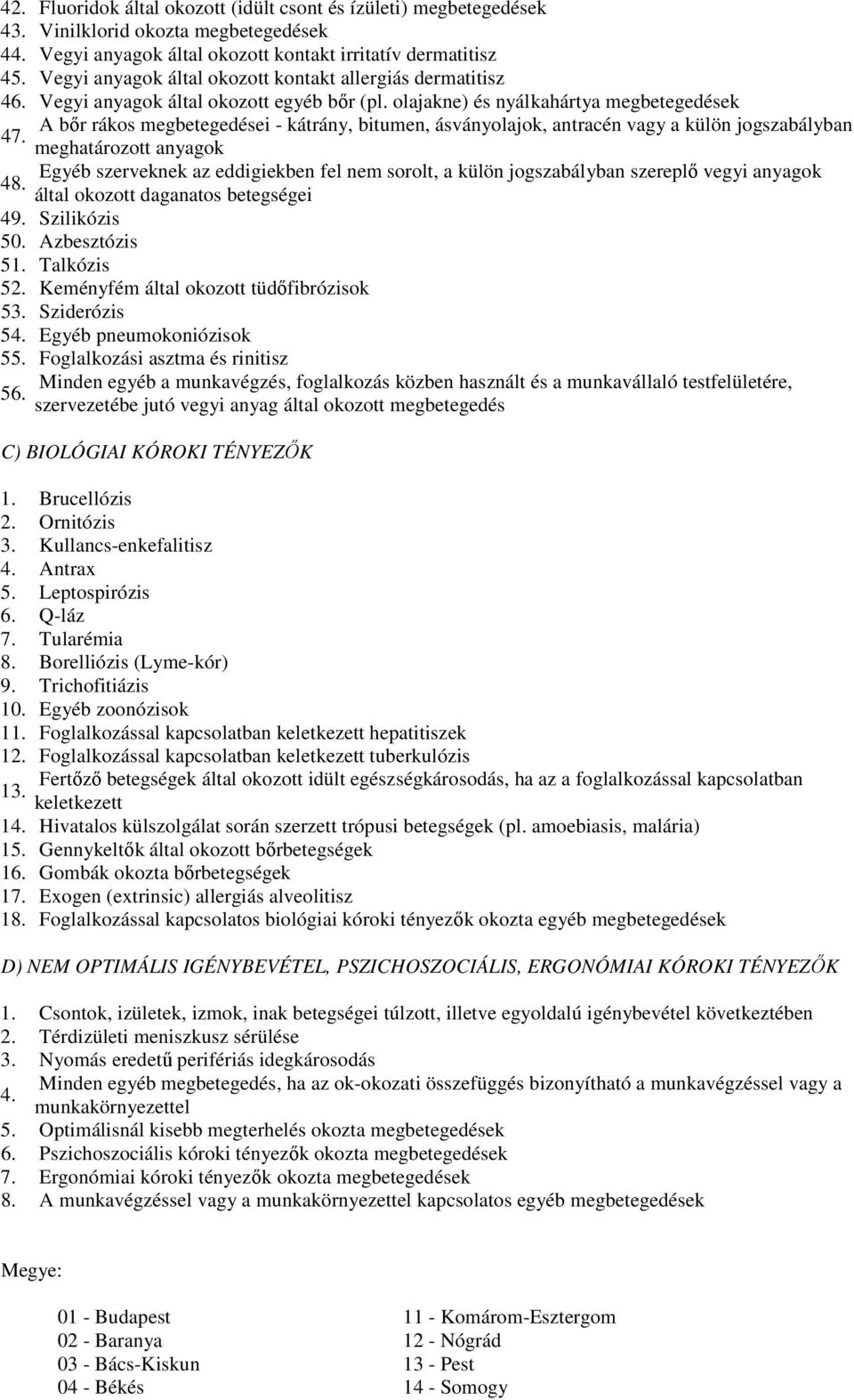 42. Fluoridok által okozott (idült csont és ízületi) megbetegedések
43. Vinilklorid okozta megbetegedések
44. Vegyi anyagok által okozott kontakt irritatív dermatitisz
45. Vegyi anyagok által okozott kontakt allergiás dermatitisz
46. Vegyi anyagok által okozott egyéb bőr (pl. olajakne) és nyálkahártya megbetegedések
47. A bőr rákos megbetegedései - kátrány, bitumen, ásványolajok, antracén vagy a külön jogszabályban meghatározott anyagok
48. Egyéb szerveknek az eddigiekben fel nem sorolt, a külön jogszabályban szereplő vegyi anyagok által okozott daganatos betegségei
49. Szilikózis
50. Azbesztózis
51. Talkózis
52. Keményfém által okozott tüdőfibrózisok
53. Sziderózis
54. Egyéb pneumokoniózisok
55. Foglalkozási asztma és rinitisz
56. Minden egyéb a munkavégzés, foglalkozás közben használt és a munkavállaló testfelületére, szervezetébe jutó vegyi anyag által okozott megbetegedés

C) BIOLÓGIAI KÓROKI TÉNYEZŐK

1. Brucellózis
2. Ornitózis
3. Kullancs-enkefalitisz
4. Antrax
5. Leptospirózis
6. Q-láz
7. Tularémia
8. Borelliózis (Lyme-kór)
9. Trichofitiázis
10. Egyéb zoonózisok
11. Foglalkozással kapcsolatban keletkezett hepatitiszek
12. Foglalkozással kapcsolatban keletkezett tuberkulózis
13. Fertőző betegségek által okozott idült egészségkárosodás, ha az a foglalkozással kapcsolatban keletkezett
14. Hivatalos külszolgálat során szerzett trópusi betegségek (pl. amoebiasis, malária)
15. Gennykeltők által okozott bőrbetegségek
16. Gombák okozta bőrbetegségek
17. Exogen (extrinsic) allergiás alveolitisz
18. Foglalkozással kapcsolatos biológiai kóroki tényezők okozta egyéb megbetegedések

D) NEM OPTIMÁLIS IGÉNYBEVÉTEL, PSZICHOSZOCIÁLIS, ERGONÓMIAI KÓROKI TÉNYEZŐK

1. Csontok, izületek, izmok, inak betegségei túlzott, illetve egyoldalú igénybevétel következtében
2. Térdizületi meniszkusz sérülése
3. Nyomás eredetű perifériás idegkárosodás
4. Minden egyéb megbetegedés, ha az ok-okozati összefüggés bizonyítható a munkavégzéssel vagy a munkakörnyezettel
5. Optimálisnál kisebb megterhelés okozta megbetegedések
6. Pszichoszociális kóroki tényezők okozta megbetegedések
7. Ergonómiai kóroki tényezők okozta megbetegedések
8. A munkavégzéssel vagy a munkakörnyezettel kapcsolatos egyéb megbetegedések

Megye:

01 - Budapest
02 - Baranya
03 - Bács-Kiskun
04 - Békés

11 - Komárom-Esztergom
12 - Nógrád
13 - Pest
14 - Somogy